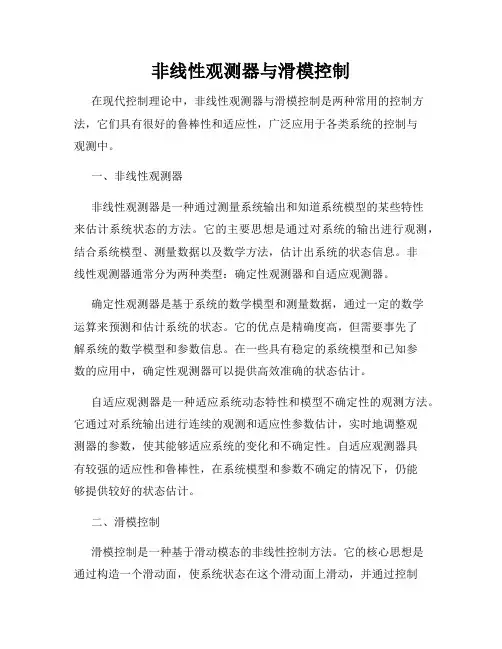 非线性观测器与滑模控制

在现代控制理论中，非线性观测器与滑模控制是两种常用的控制方法，它们具有很好的鲁棒性和适应性，广泛应用于各类系统的控制与观测中。

一、非线性观测器

非线性观测器是一种通过测量系统输出和知道系统模型的某些特性来估计系统状态的方法。它的主要思想是通过对系统的输出进行观测，结合系统模型、测量数据以及数学方法，估计出系统的状态信息。非线性观测器通常分为两种类型：确定性观测器和自适应观测器。

确定性观测器是基于系统的数学模型和测量数据，通过一定的数学运算来预测和估计系统的状态。它的优点是精确度高，但需要事先了解系统的数学模型和参数信息。在一些具有稳定的系统模型和已知参数的应用中，确定性观测器可以提供高效准确的状态估计。

自适应观测器是一种适应系统动态特性和模型不确定性的观测方法。它通过对系统输出进行连续的观测和适应性参数估计，实时地调整观测器的参数，使其能够适应系统的变化和不确定性。自适应观测器具有较强的适应性和鲁棒性，在系统模型和参数不确定的情况下，仍能够提供较好的状态估计。

二、滑模控制

滑模控制是一种基于滑动模态的非线性控制方法。它的核心思想是通过构造一个滑动面，使系统状态在这个滑动面上滑动，并通过控制